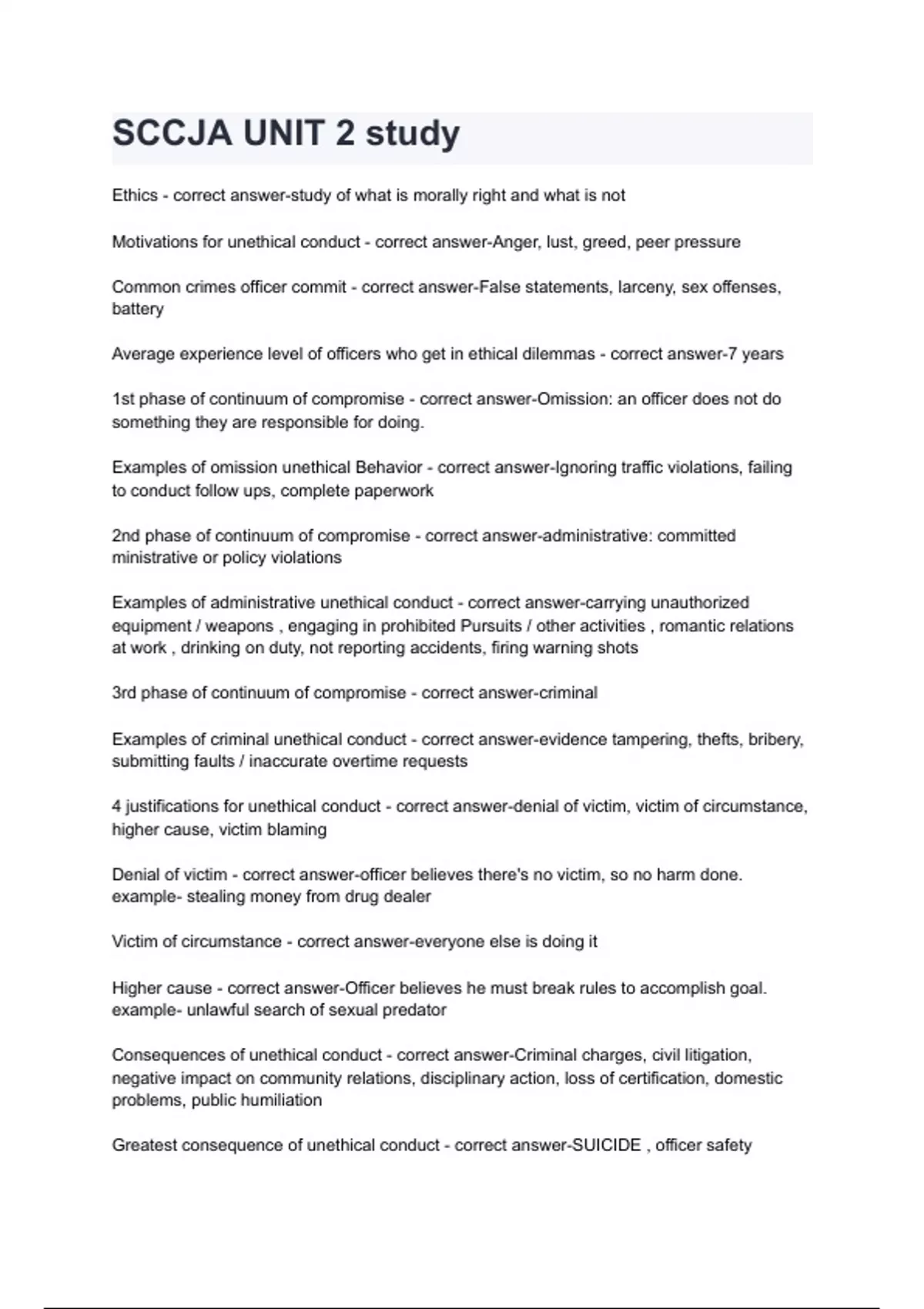 SCCJA UNIT 2 study

Ethics - correct answer-study of what is morally right and what is not

Motivations for unethical conduct - correct answer-Anger, lust, greed, peer pressure

Common crimes officer commit - correct answer-False statements, larceny, sex offenses, battery

Average experience level of officers who get in ethical dilemmas - correct answer-7 years

1st phase of continuum of compromise - correct answer-Omission: an officer does not do something they are responsible for doing.

Examples of omission unethical Behavior - correct answer-Ignoring traffic violations, failing to conduct follow ups, complete paperwork

2nd phase of continuum of compromise - correct answer-administrative: committed ministrative or policy violations

Examples of administrative unethical conduct - correct answer-carrying unauthorized equipment / weapons , engaging in prohibited Pursuits / other activities , romantic relations at work , drinking on duty, not reporting accidents, firing warning shots

3rd phase of continuum of compromise - correct answer-criminal

Examples of criminal unethical conduct - correct answer-evidence tampering, thefts, bribery, submitting faults / inaccurate overtime requests

4 justifications for unethical conduct - correct answer-denial of victim, victim of circumstance, higher cause, victim blaming

Denial of victim - correct answer-officer believes there's no victim, so no harm done. example- stealing money from drug dealer

Victim of circumstance - correct answer-everyone else is doing it

Higher cause - correct answer-Officer believes he must break rules to accomplish goal. example- unlawful search of sexual predator

Consequences of unethical conduct - correct answer-Criminal charges, civil litigation, negative impact on community relations, disciplinary action, loss of certification, domestic problems, public humiliation

Greatest consequence of unethical conduct - correct answer-SUICIDE , officer safety